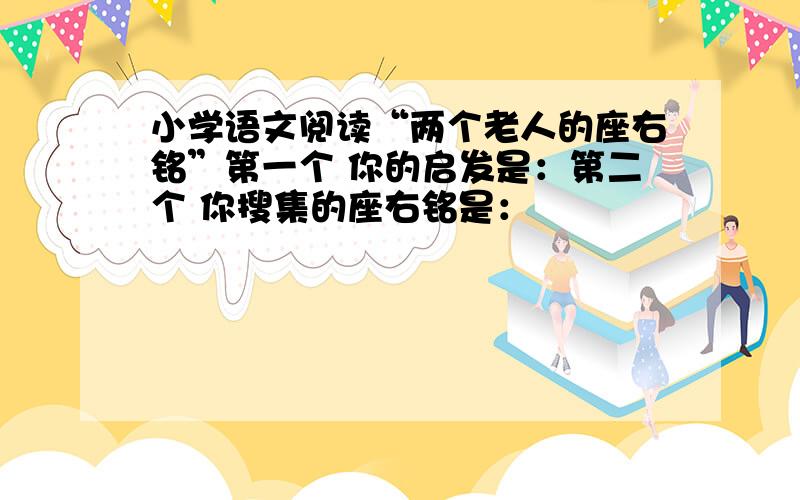 小学语文阅读“两个老人的座右铭”第一个 你的启发是：第二个 你搜集的座右铭是：